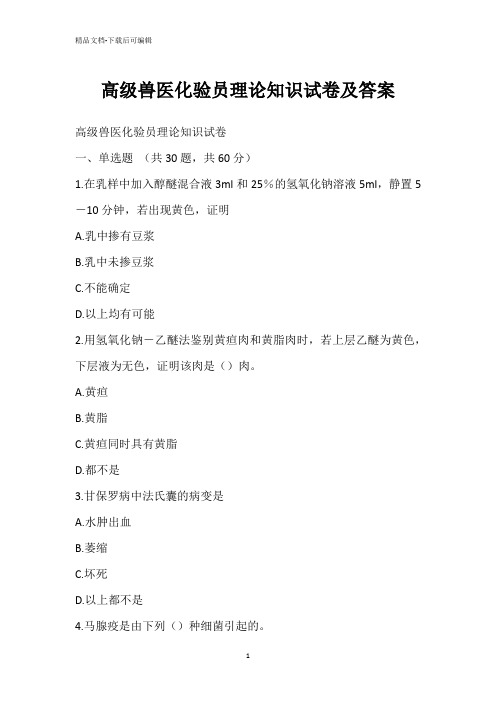 精品文档-下载后可编辑

高级兽医化验员理论知识试卷及答案

高级兽医化验员理论知识试卷

一、单选题 （共30题，共60分）

1.在乳样中加入醇醚混合液3ml和25%的氢氧化钠溶液5ml，静置5－10分钟，若出现黄色，证明

A.乳中掺有豆浆

B.乳中未掺豆浆

C.不能确定

D.以上均有可能

2.用氢氧化钠－乙醚法鉴别黄疸肉和黄脂肉时，若上层乙醚为黄色，下层液为无色，证明该肉是（）肉。

A.黄疸

B.黄脂

C.黄疸同时具有黄脂

D.都不是

3.甘保罗病中法氏囊的病变是

A.水肿出血

B.萎缩

C.坏死

D.以上都不是

4.马腺疫是由下列（）种细菌引起的。

1